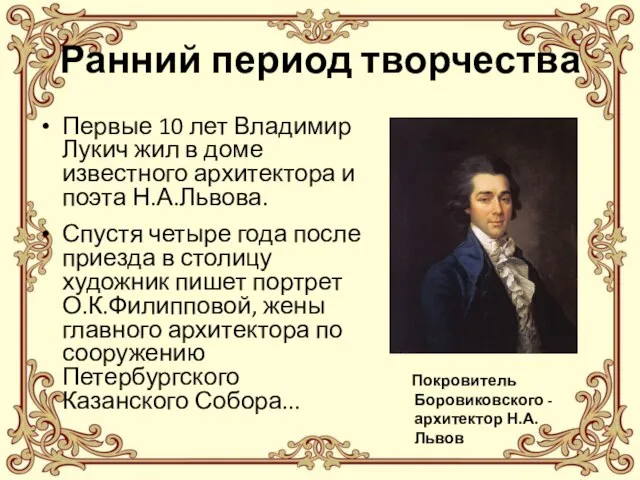 Ранний период творчества

• Первые 10 лет Владимир Лукич жил в доме известного архитектора и поэта Н.А.Львова.

• Спустя четыре года после приезда в столицу художник пишет портрет О.К.Филипповой, жены главного архитектора по сооружению Петербургского Казанского Собора...

Покровитель Боровиковского - архитектор Н.А. Львов